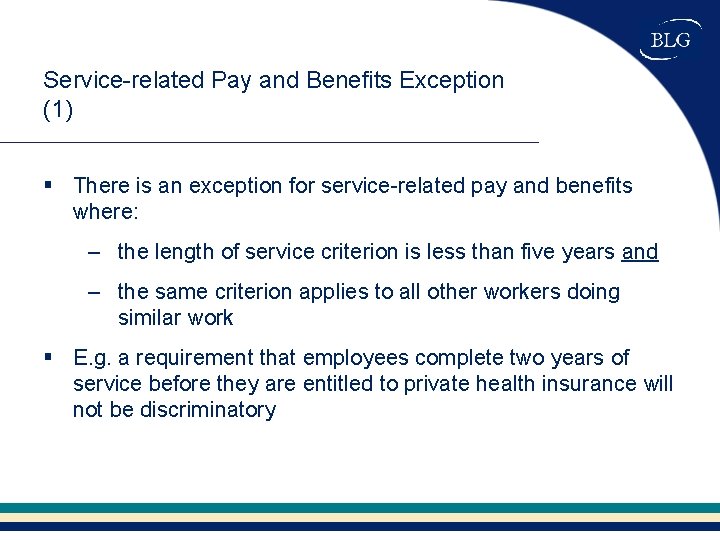 BLG

Service-related Pay and Benefits Exception (1)

▪ There is an exception for service-related pay and benefits where:

– the length of service criterion is less than five years and

– the same criterion applies to all other workers doing similar work

▪ E.g. a requirement that employees complete two years of service before they are entitled to private health insurance will not be discriminatory